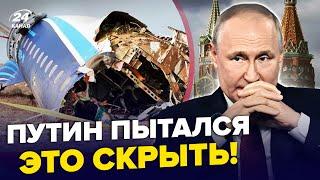 24 КАНАЛ

ПУТИН ПЫТАЛСЯ ЭТО СКРЫТЬ!